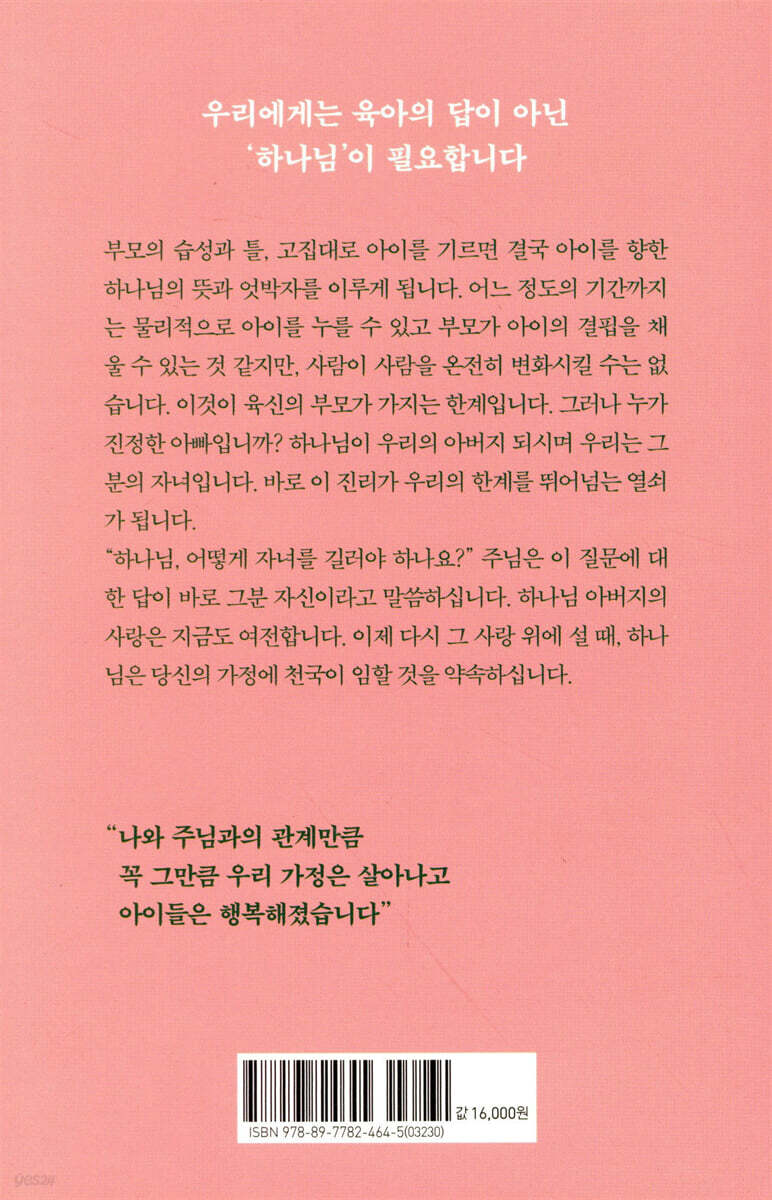 우리에게는 육아의 답이 아닌
'하나님'이 필요합니다

부모의 습성과 틀, 고집대로 아이를 기르면 결국 아이를 향한 하나님의 뜻과 엇박자를 이루게 됩니다. 어느 정도의 기간까지는 물리적으로 아이를 누를 수 있고 부모가 아이의 결핍을 채울 수 있는 것 같지만, 사람이 사람을 온전히 변화시킬 수는 없습니다. 이것이 육신의 부모가 가지는 한계입니다. 그러나 누가 진정한 아빠입니까? 하나님이 우리의 아버지 되시며 우리는 그분의 자녀입니다. 바로 이 진리가 우리의 한계를 뛰어넘는 열쇠가 됩니다.
"하나님, 어떻게 자녀를 길러야 하나요?" 주님은 이 질문에 대한 답이 바로 그분 자신이라고 말씀하십니다. 하나님 아버지의 사랑은 지금도 여전합니다. 이제 다시 그 사랑 위에 설 때, 하나님은 당신의 가정에 천국이 임할 것을 약속하십니다.

"나와 주님과의 관계만큼
꼭 그만큼 우리 가정은 살아나고
아이들은 행복해졌습니다"

값 16,000원
ISBN 978-89-7782-464-5(03230)

yes24